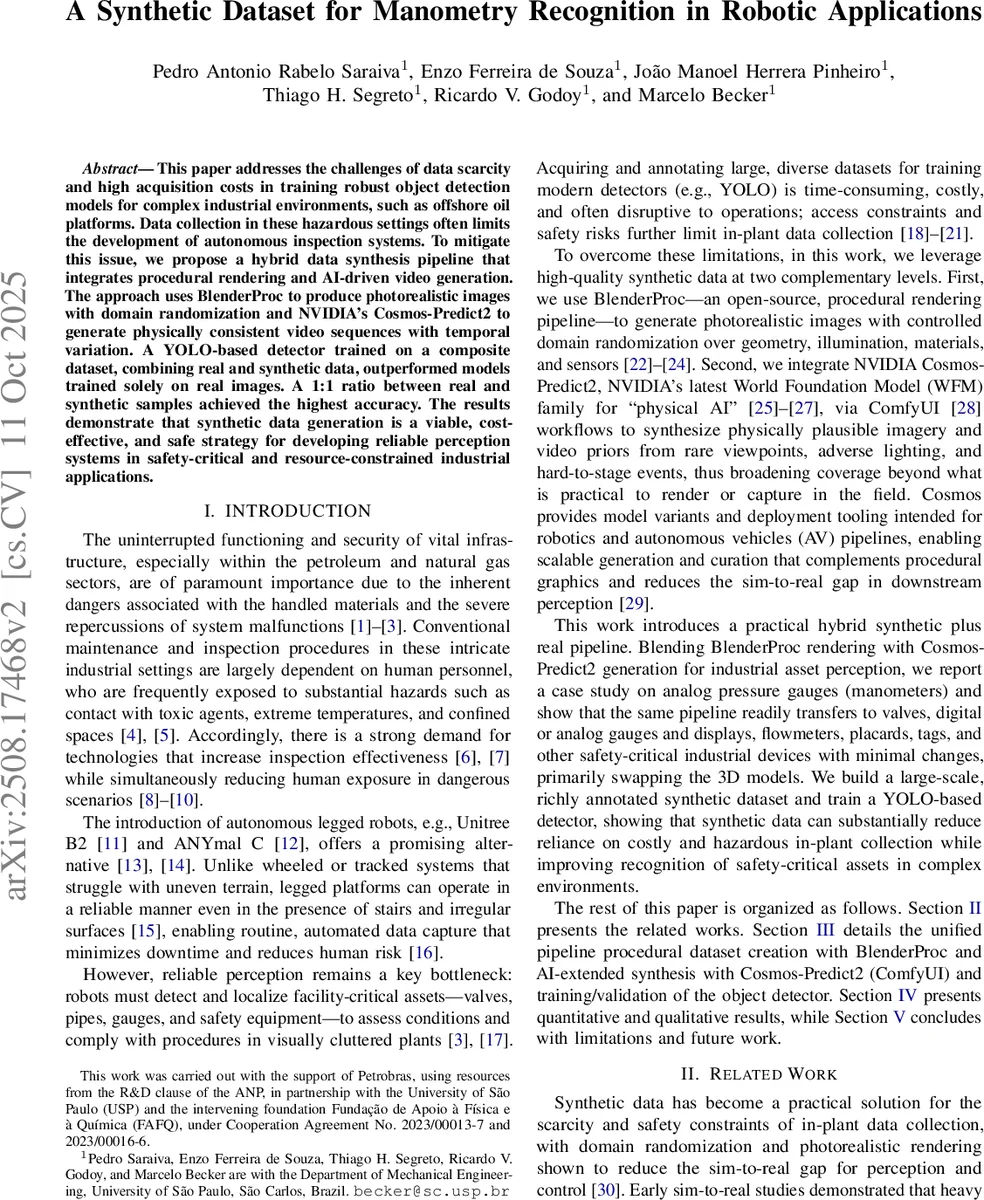 A Synthetic Dataset for Manometry Recognition in Robotic Applications

Pedro Antonio Rabelo Saraiva$^1$, Enzo Ferreira de Souza$^1$, João Manoel Herrera Pinheiro$^1$, Thiago H. Segreto$^1$, Ricardo V. Godoy$^1$, and Marcelo Becker$^1$

arXiv:2508.17468v2 [cs.CV] 11 Oct 2025

Abstract— This paper addresses the challenges of data scarcity and high acquisition costs in training robust object detection models for complex industrial environments, such as offshore oil platforms. Data collection in these hazardous settings often limits the development of autonomous inspection systems. To mitigate this issue, we propose a hybrid data synthesis pipeline that integrates procedural rendering and AI-driven video generation. The approach uses BlenderProc to produce photorealistic images with domain randomization and NVIDIA's Cosmos-Predict2 to generate physically consistent video sequences with temporal variation. A YOLO-based detector trained on a composite dataset, combining real and synthetic data, outperformed models trained solely on real images. A 1:1 ratio between real and synthetic samples achieved the highest accuracy. The results demonstrate that synthetic data generation is a viable, cost-effective, and safe strategy for developing reliable perception systems in safety-critical and resource-constrained industrial applications.

I. INTRODUCTION

The uninterrupted functioning and security of vital infrastructure, especially within the petroleum and natural gas sectors, are of paramount importance due to the inherent dangers associated with the handled materials and the severe repercussions of system malfunctions [1]–[3]. Conventional maintenance and inspection procedures in these intricate industrial settings are largely dependent on human personnel, who are frequently exposed to substantial hazards such as contact with toxic agents, extreme temperatures, and confined spaces [4], [5]. Accordingly, there is a strong demand for technologies that increase inspection effectiveness [6], [7] while simultaneously reducing human exposure in dangerous scenarios [8]–[10].

The introduction of autonomous legged robots, e.g., Unitree B2 [11] and ANYmal C [12], offers a promising alternative [13], [14]. Unlike wheeled or tracked systems that struggle with uneven terrain, legged platforms can operate in a reliable manner even in the presence of stairs and irregular surfaces [15], enabling routine, automated data capture that minimizes downtime and reduces human risk [16].

However, reliable perception remains a key bottleneck: robots must detect and localize facility-critical assets—valves, pipes, gauges, and safety equipment—to assess conditions and comply with procedures in visually cluttered plants [3], [17].

This work was carried out with the support of Petrobras, using resources from the R&D clause of the ANP, in partnership with the University of São Paulo (USP) and the intervening foundation Fundação de Apoio à Física e à Química (FAFQ), under Cooperation Agreement No. 2023/00013-7 and 2023/00016-6.

$^1$Pedro Saraiva, Enzo Ferreira de Souza, Thiago H. Segreto, Ricardo V. Godoy, and Marcelo Becker are with the Department of Mechanical Engineering, University of São Paulo, São Carlos, Brazil. becker@sc.usp.br

Acquiring and annotating large, diverse datasets for training modern detectors (e.g., YOLO) is time-consuming, costly, and often disruptive to operations; access constraints and safety risks further limit in-plant data collection [18]–[21].

To overcome these limitations, in this work, we leverage high-quality synthetic data at two complementary levels. First, we use BlenderProc—an open-source, procedural rendering pipeline—to generate photorealistic images with controlled domain randomization over geometry, illumination, materials, and sensors [22]–[24]. Second, we integrate NVIDIA Cosmos-Predict2, NVIDIA's latest World Foundation Model (WFM) family for "physical AI" [25]–[27], via ComfyUI [28] workflows to synthesize physically plausible imagery and video priors from rare viewpoints, adverse lighting, and hard-to-stage events, thus broadening coverage beyond what is practical to render or capture in the field. Cosmos provides model variants and deployment tooling intended for robotics and autonomous vehicles (AV) pipelines, enabling scalable generation and curation that complements procedural graphics and reduces the sim-to-real gap in downstream perception [29].

This work introduces a practical hybrid synthetic plus real pipeline. Blending BlenderProc rendering with Cosmos-Predict2 generation for industrial asset perception, we report a case study on analog pressure gauges (manometers) and show that the same pipeline readily transfers to valves, digital or analog gauges and displays, flowmeters, placards, tags, and other safety-critical industrial devices with minimal changes, primarily swapping the 3D models. We build a large-scale, richly annotated synthetic dataset and train a YOLO-based detector, showing that synthetic data can substantially reduce reliance on costly and hazardous in-plant collection while improving recognition of safety-critical assets in complex environments.

The rest of this paper is organized as follows. Section II presents the related works. Section III details the unified pipeline procedural dataset creation with BlenderProc and AI-extended synthesis with Cosmos-Predict2 (ComfyUI) and training/validation of the object detector. Section IV presents quantitative and qualitative results, while Section V concludes with limitations and future work.

II. RELATED WORK

Synthetic data has become a practical solution for the scarcity and safety constraints of in-plant data collection, with domain randomization and photorealistic rendering shown to reduce the sim-to-real gap for perception and control [30]. Early sim-to-real studies demonstrated that heavy